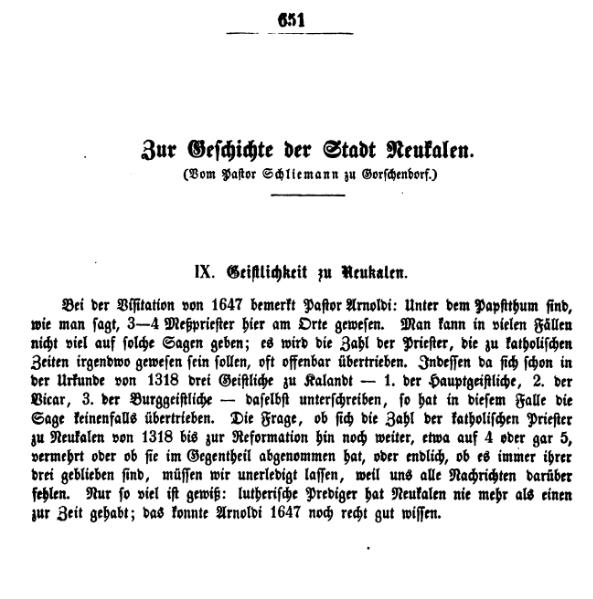 651

Zur Geschichte der Stadt Neukalen.
(Vom Pastor Schliemann zu Gorschendorf.)

IX. Geistlichkeit zu Neukalen.

Bei der Visitation von 1647 bemerkt Pastor Arnoldi: Unter dem Papstthum sind, wie man sagt, 3—4 Meßpriester hier am Orte gewesen. Man kann in vielen Fällen nicht viel auf solche Sagen geben; es wird die Zahl der Priester, die zu katholischen Zeiten irgendwo gewesen sein sollen, oft offenbar übertrieben. Indessen da sich schon in der Urkunde von 1318 drei Geistliche zu Kalandt — 1. der Hauptgeistliche, 2. der Vicar, 3. der Burggeistliche — daselbst unterschreiben, so hat in diesem Falle die Sage keinenfalls übertrieben. Die Frage, ob sich die Zahl der katholischen Priester zu Neukalen von 1318 bis zur Reformation hin noch weiter, etwa auf 4 oder gar 5, vermehrt oder ob sie im Gegentheil abgenommen hat, oder endlich, ob es immer ihrer drei geblieben sind, müssen wir unerledigt lassen, weil uns alle Nachrichten darüber fehlen. Nur so viel ist gewiß: lutherische Prediger hat Neukalen nie mehr als einen zur Zeit gehabt; das konnte Arnoldi 1647 noch recht gut wissen.